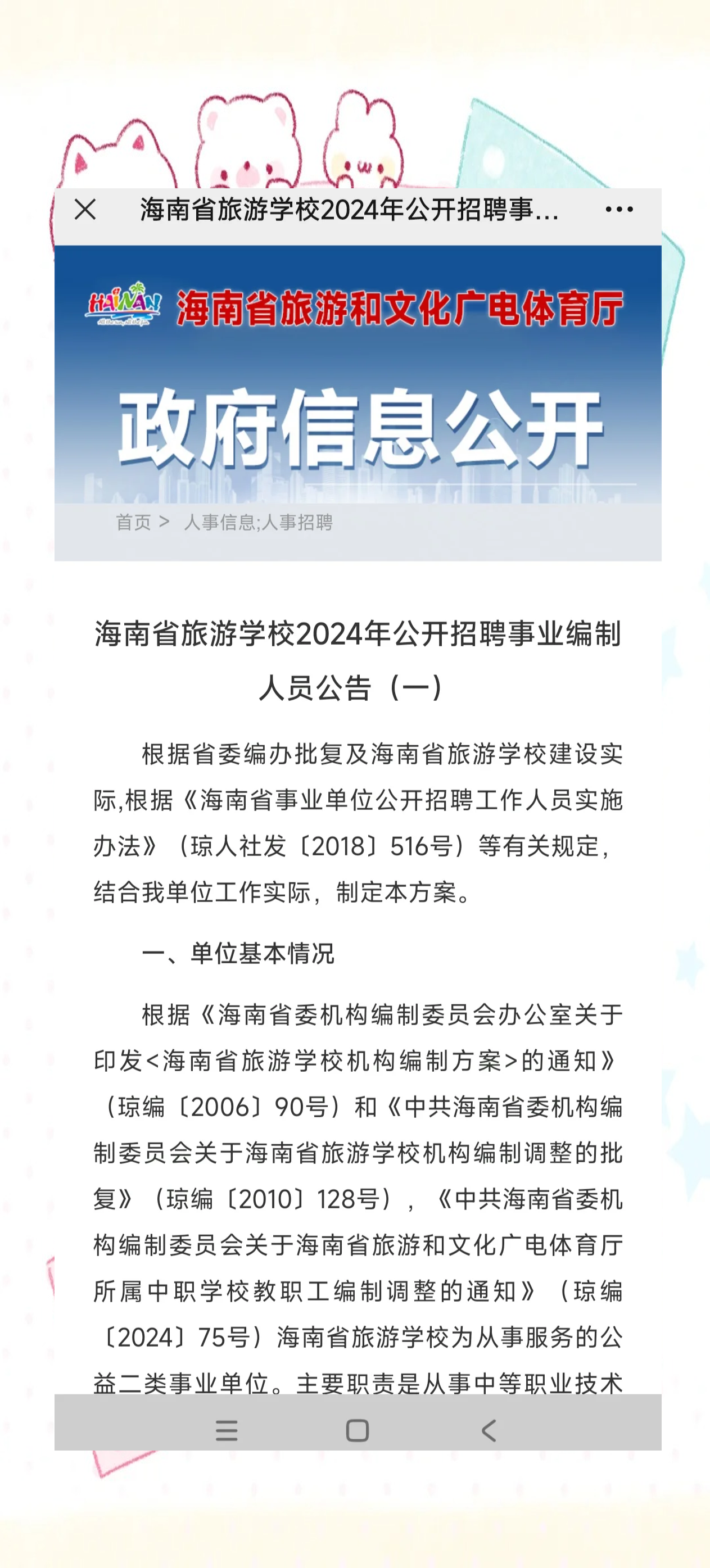 海南省旅游学校2024年公开招聘事...

HAINAN

海南省旅游和文化广电体育厅

政府信息公开

首页 > 人事信息;人事招聘

海南省旅游学校2024年公开招聘事业编制人员公告（一）

根据省委编办批复及海南省旅游学校建设实际,根据《海南省事业单位公开招聘工作人员实施办法》（琼人社发〔2018〕516号）等有关规定，结合我单位工作实际，制定本方案。

一、单位基本情况

根据《海南省委机构编制委员会办公室关于印发<海南省旅游学校机构编制方案>的通知》（琼编〔2006〕90号）和《中共海南省委机构编制委员会关于海南省旅游学校机构编制调整的批复》（琼编〔2010〕128号），《中共海南省委机构编制委员会关于海南省旅游和文化广电体育厅所属中职学校教职工编制调整的通知》（琼编〔2024〕75号）海南省旅游学校为从事服务的公益二类事业单位。主要职责是从事中等职业技术